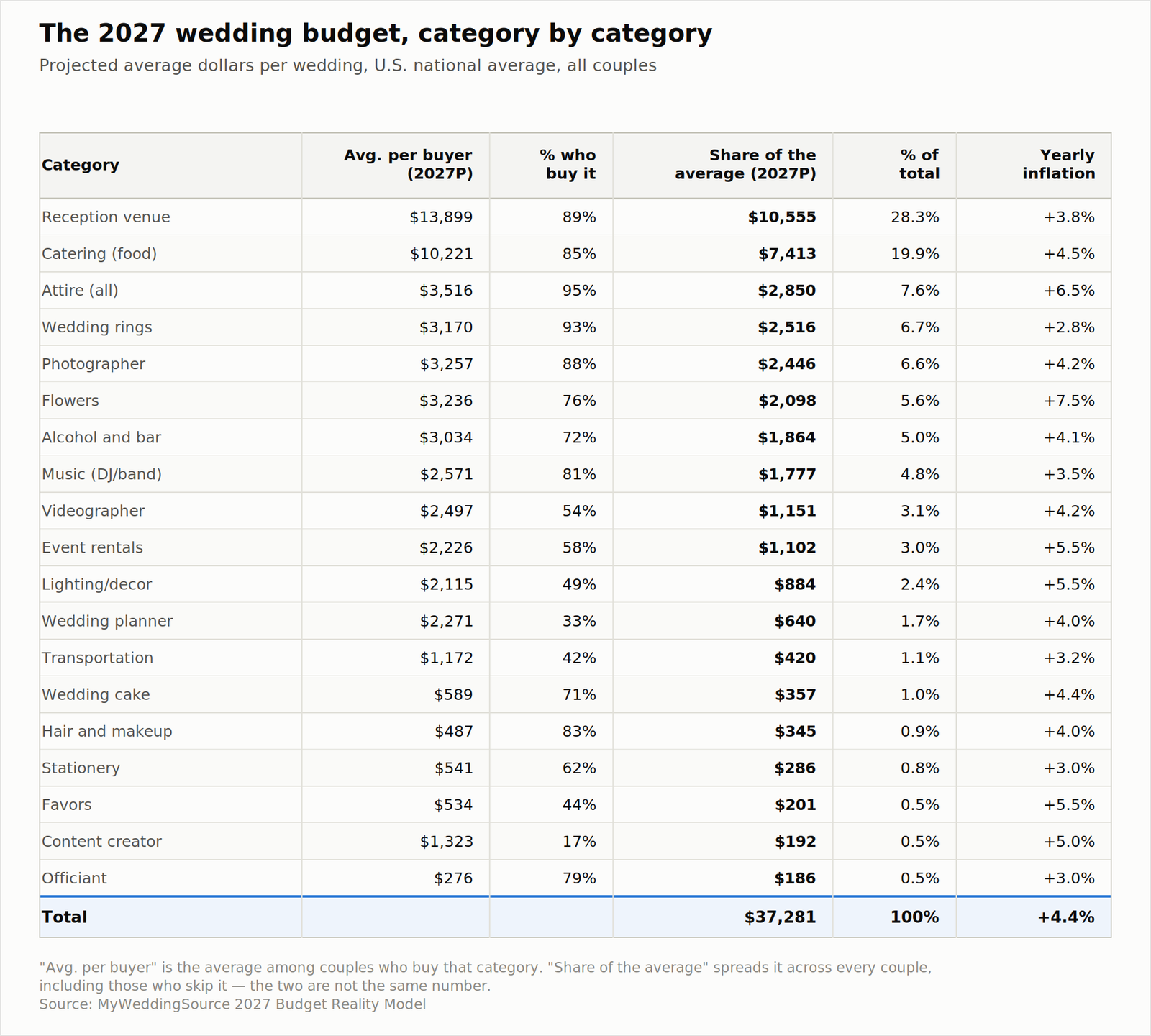 The 2027 wedding budget, category by category

Projected average dollars per wedding, U.S. national average, all couples

| Category | Avg. per buyer (2027P) | % who buy it | Share of the average (2027P) | % of total | Yearly inflation |
|---|---|---|---|---|---|
| Reception venue | $13,899 | 89% | $10,555 | 28.3% | +3.8% |
| Catering (food) | $10,221 | 85% | $7,413 | 19.9% | +4.5% |
| Attire (all) | $3,516 | 95% | $2,850 | 7.6% | +6.5% |
| Wedding rings | $3,170 | 93% | $2,516 | 6.7% | +2.8% |
| Photographer | $3,257 | 88% | $2,446 | 6.6% | +4.2% |
| Flowers | $3,236 | 76% | $2,098 | 5.6% | +7.5% |
| Alcohol and bar | $3,034 | 72% | $1,864 | 5.0% | +4.1% |
| Music (DJ/band) | $2,571 | 81% | $1,777 | 4.8% | +3.5% |
| Videographer | $2,497 | 54% | $1,151 | 3.1% | +4.2% |
| Event rentals | $2,226 | 58% | $1,102 | 3.0% | +5.5% |
| Lighting/decor | $2,115 | 49% | $884 | 2.4% | +5.5% |
| Wedding planner | $2,271 | 33% | $640 | 1.7% | +4.0% |
| Transportation | $1,172 | 42% | $420 | 1.1% | +3.2% |
| Wedding cake | $589 | 71% | $357 | 1.0% | +4.4% |
| Hair and makeup | $487 | 83% | $345 | 0.9% | +4.0% |
| Stationery | $541 | 62% | $286 | 0.8% | +3.0% |
| Favors | $534 | 44% | $201 | 0.5% | +5.5% |
| Content creator | $1,323 | 17% | $192 | 0.5% | +5.0% |
| Officiant | $276 | 79% | $186 | 0.5% | +3.0% |
| Total | | | $37,281 | 100% | +4.4% |

"Avg. per buyer" is the average among couples who buy that category. "Share of the average" spreads it across every couple, including those who skip it — the two are not the same number.
Source: MyWeddingSource 2027 Budget Reality Model